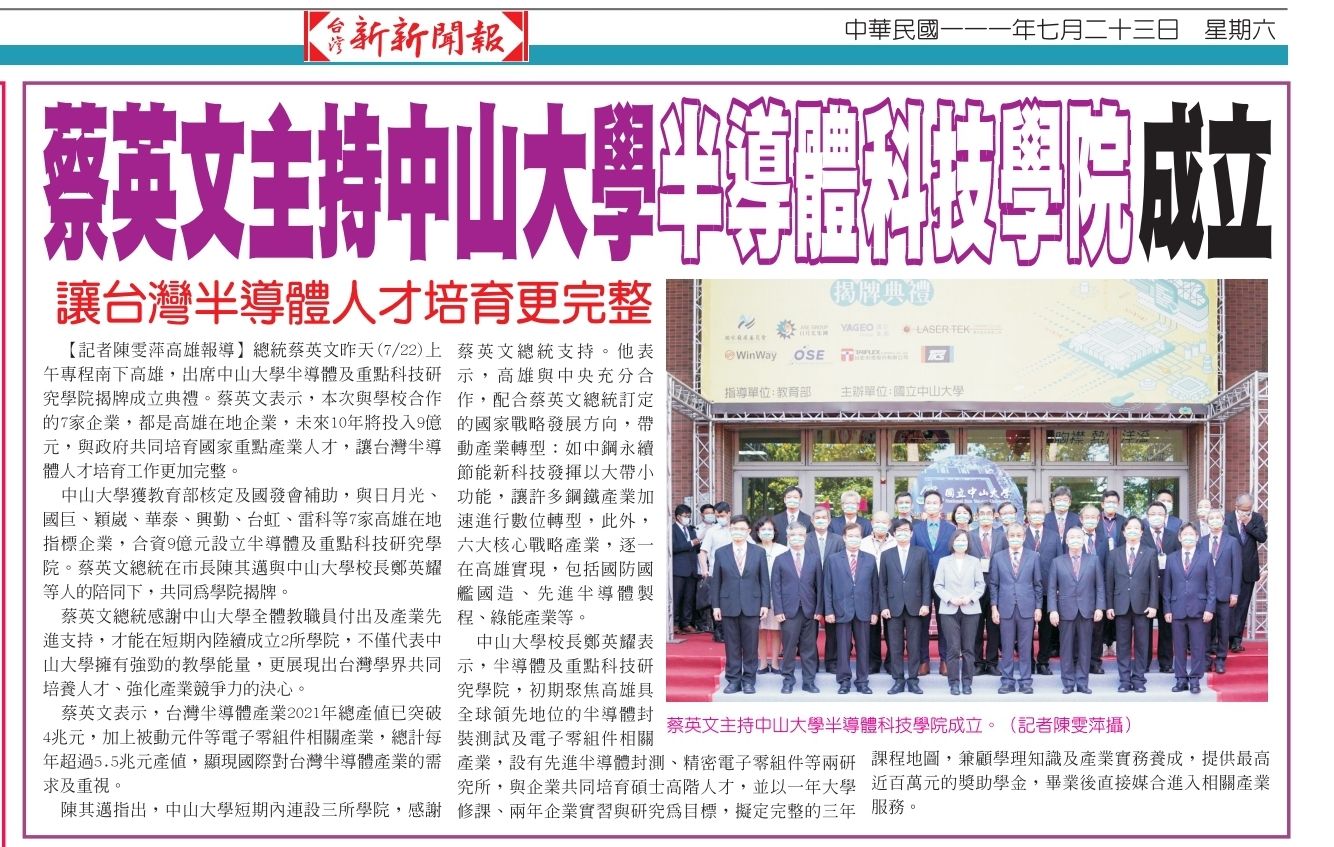 台灣新新聞報

中華民國一一一年七月二十三日 星期六

蔡英文主持中山大學半導體科技學院成立

讓台灣半導體人才培育更完整

【記者陳雯萍高雄報導】總統蔡英文昨天(7/22)上午專程南下高雄，出席中山大學半導體及重點科技研究學院揭牌成立典禮。蔡英文表示，本次與學校合作的7家企業，都是高雄在地企業，未來10年將投入9億元，與政府共同培育國家重點產業人才，讓台灣半導體人才培育工作更加完整。

中山大學獲教育部核定及國發會補助，與日月光、國巨、穎崴、華泰、興勤、台虹、雷科等7家高雄在地指標企業，合資9億元設立半導體及重點科技研究學院。蔡英文總統在市長陳其邁與中山大學校長鄭英耀等人的陪同下，共同為學院揭牌。

蔡英文總統感謝中山大學全體教職員付出及產業先進支持，才能在短期內陸續成立2所學院，不僅代表中山大學擁有強勁的教學能量，更展現出台灣學界共同培養人才、強化產業競爭力的決心。

蔡英文表示，台灣半導體產業2021年總產值已突破4兆元，加上被動元件等電子零組件相關產業，總計每年超過5.5兆元產值，顯現國際對台灣半導體產業的需求及重視。

陳其邁指出，中山大學短期內連設三所學院，感謝蔡英文總統支持。他表示，高雄與中央充分合作，配合蔡英文總統訂定的國家戰略發展方向，帶動產業轉型：如中鋼永續節能新科技發揮以大帶小功能，讓許多鋼鐵產業加速進行數位轉型，此外，六大核心戰略產業，逐一在高雄實現，包括國防國艦國造、先進半導體製程、綠能產業等。

中山大學校長鄭英耀表示，半導體及重點科技研究學院，初期聚焦高雄具全球領先地位的半導體封裝測試及電子零組件相關產業，設有先進半導體封測、精密電子零組件等兩研究所，與企業共同培育碩士高階人才，並以一年大學修課、兩年企業實習與研究為目標，擬定完整的三年課程地圖，兼顧學理知識及產業實務養成，提供最高近百萬元的獎助學金，畢業後直接媒合進入相關產業服務。

揭牌典禮
YAGEO
LASER TEK
WinWay
OSE
指導單位：教育部
主辦單位：國立中山大學
國立中山大學

蔡英文主持中山大學半導體科技學院成立。（記者陳雯萍攝）